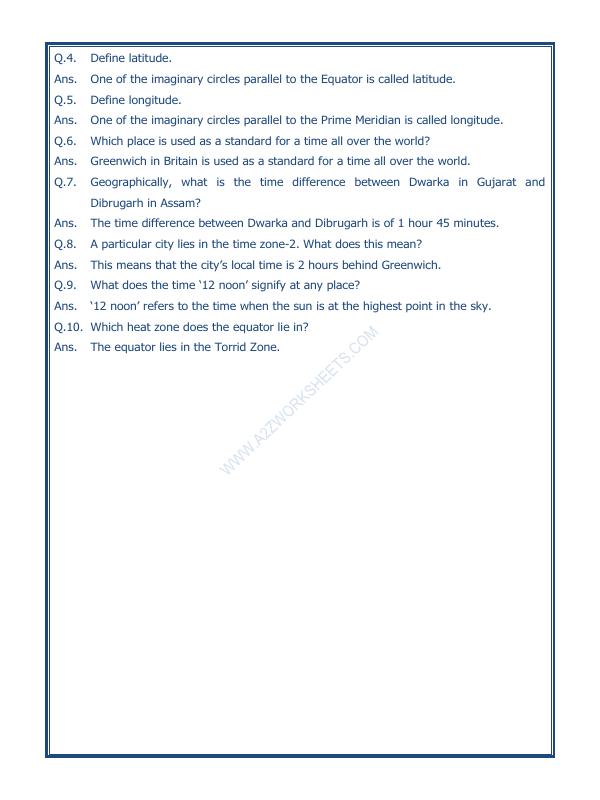 Q.4. Define latitude.

Ans. One of the imaginary circles parallel to the Equator is called latitude.

Q.5. Define longitude.

Ans. One of the imaginary circles parallel to the Prime Meridian is called longitude.

Q.6. Which place is used as a standard for a time all over the world?

Ans. Greenwich in Britain is used as a standard for a time all over the world.

Q.7. Geographically, what is the time difference between Dwarka in Gujarat and Dibrugarh in Assam?

Ans. The time difference between Dwarka and Dibrugarh is of 1 hour 45 minutes.

Q.8. A particular city lies in the time zone-2. What does this mean?

Ans. This means that the city's local time is 2 hours behind Greenwich.

Q.9. What does the time '12 noon' signify at any place?

Ans. '12 noon' refers to the time when the sun is at the highest point in the sky.

Q.10. Which heat zone does the equator lie in?

Ans. The equator lies in the Torrid Zone.

WWW.A2ZWORKSHEETS.COM